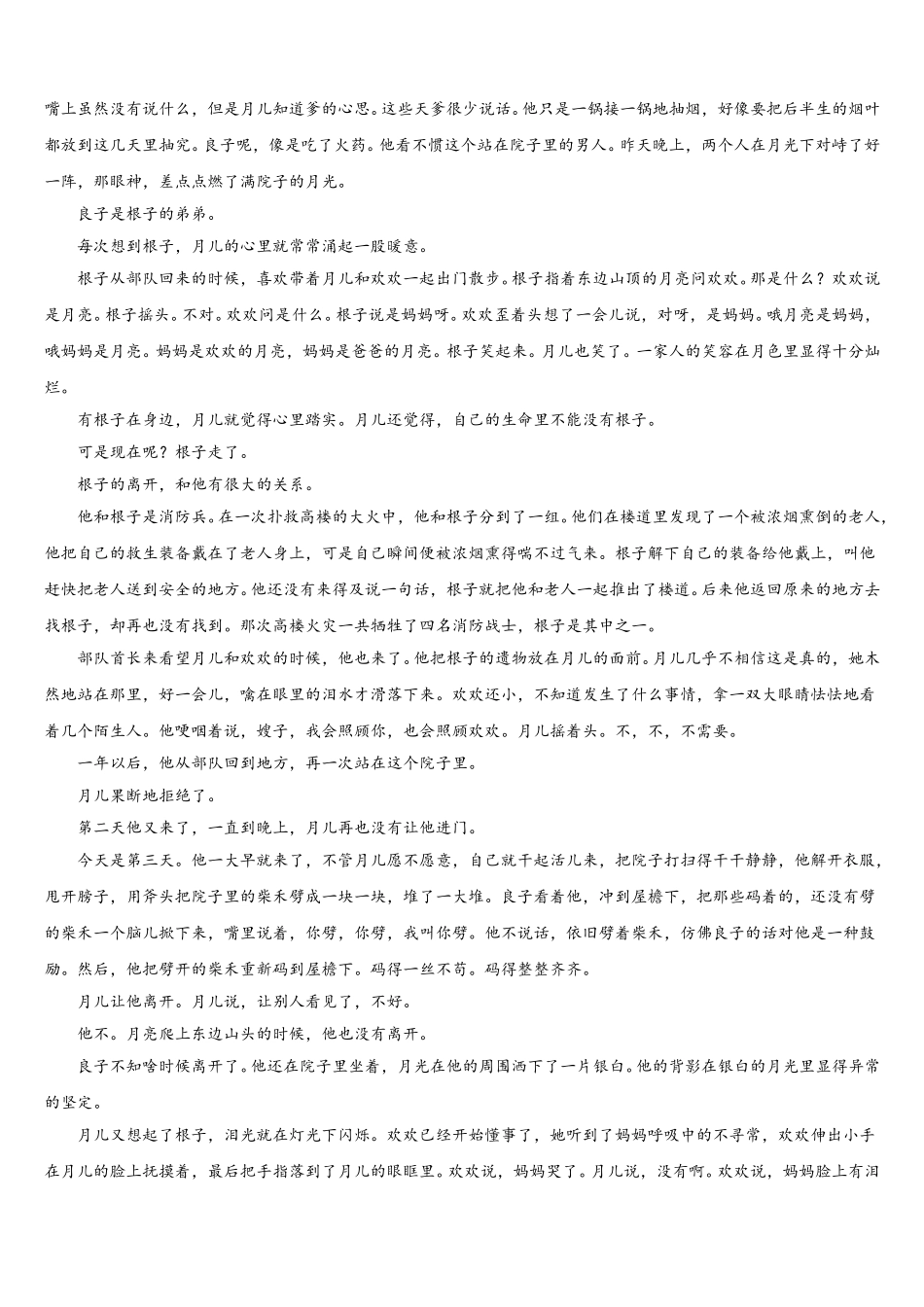 嘴上虽然没有说什么，但是月儿知道爹的心思。这些天爹很少说话。他只是一锅接一锅地抽烟，好像要把后半生的烟叶都放到这几天里抽完。良子呢，像是吃了火药。他看不惯这个站在院子里的男人。昨天晚上，两个人在月光下对峙了好一阵，那眼神，差点点燃了满院子的月光。

良子是根子的弟弟。

每次想到根子，月儿的心里就常常涌起一股暖意。

根子从部队回来的时候，喜欢带着月儿和欢欢一起出门散步。根子指着东边山顶的月亮问欢欢。那是什么？欢欢说是月亮。根子摇头。不对。欢欢问是什么。根子说是妈妈呀。欢欢歪着头想了一会儿说，对呀，是妈妈。哦月亮是妈妈，哦妈妈是月亮。妈妈是欢欢的月亮，妈妈是爸爸的月亮。根子笑起来。月儿也笑了。一家人的笑容在月色里显得十分灿烂。

有根子在身边，月儿就觉得心里踏实。月儿还觉得，自己的生命里不能没有根子。

可是现在呢？根子走了。

根子的离开，和他有很大的关系。

他和根子是消防兵。在一次扑救高楼的大火中，他和根子分到了一组。他们在楼道里发现了一个被浓烟熏倒的老人，他把自己的救生装备戴在了老人身上，可是自己瞬间便被浓烟熏得喘不过气来。根子解下自己的装备给他戴上，叫他赶快把老人送到安全的地方。他还没有来得及说一句话，根子就把他和老人一起推出了楼道。后来他返回原来的地方去找根子，却再也没有找到。那次高楼火灾一共牺牲了四名消防战士，根子是其中之一。

部队首长来看望月儿和欢欢的时候，他也来了。他把根子的遗物放在月儿的面前。月儿几乎不相信这是真的，她木然地站在那里，好一会儿，噙在眼里的泪水才滑落下来。欢欢还小，不知道发生了什么事情，拿一双大眼睛怯怯地看着几个陌生人。他哽咽着说，嫂子，我会照顾你，也会照顾欢欢。月儿摇着头。不，不，不需要。

一年以后，他从部队回到地方，再一次站在这个院子里。

月儿果断地拒绝了。

第二天他又来了，一直到晚上，月儿再也没有让他进门。

今天是第三天。他一大早就来了，不管月儿愿不愿意，自己就干起活儿来，把院子打扫得干干静静，他解开衣服，甩开膀子，用斧头把院子里的柴禾劈成一块一块，堆了一大堆。良子看着他，冲到屋檐下，把那些码着的，还没有劈的柴禾一个脑儿掀下来，嘴里说着，你劈，你劈，我叫你劈。他不说话，依旧劈着柴禾，仿佛良子的话对他是一种鼓励。然后，他把劈开的柴禾重新码到屋檐下。码得一丝不苟。码得整整齐齐。

月儿让他离开。月儿说，让别人看见了，不好。

他不。月亮爬上东边山头的时候，他也没有离开。

良子不知啥时候离开了。他还在院子里坐着，月光在他的周围洒下了一片银白。他的背影在银白的月光里显得异常的坚定。

月儿又想起了根子，泪光就在灯光下闪烁。欢欢已经开始懂事了，她听到了妈妈呼吸中的不寻常，欢欢伸出小手在月儿的脸上抚摸着，最后把手指落到了月儿的眼眶里。欢欢说，妈妈哭了。月儿说，没有啊。欢欢说，妈妈脸上有泪